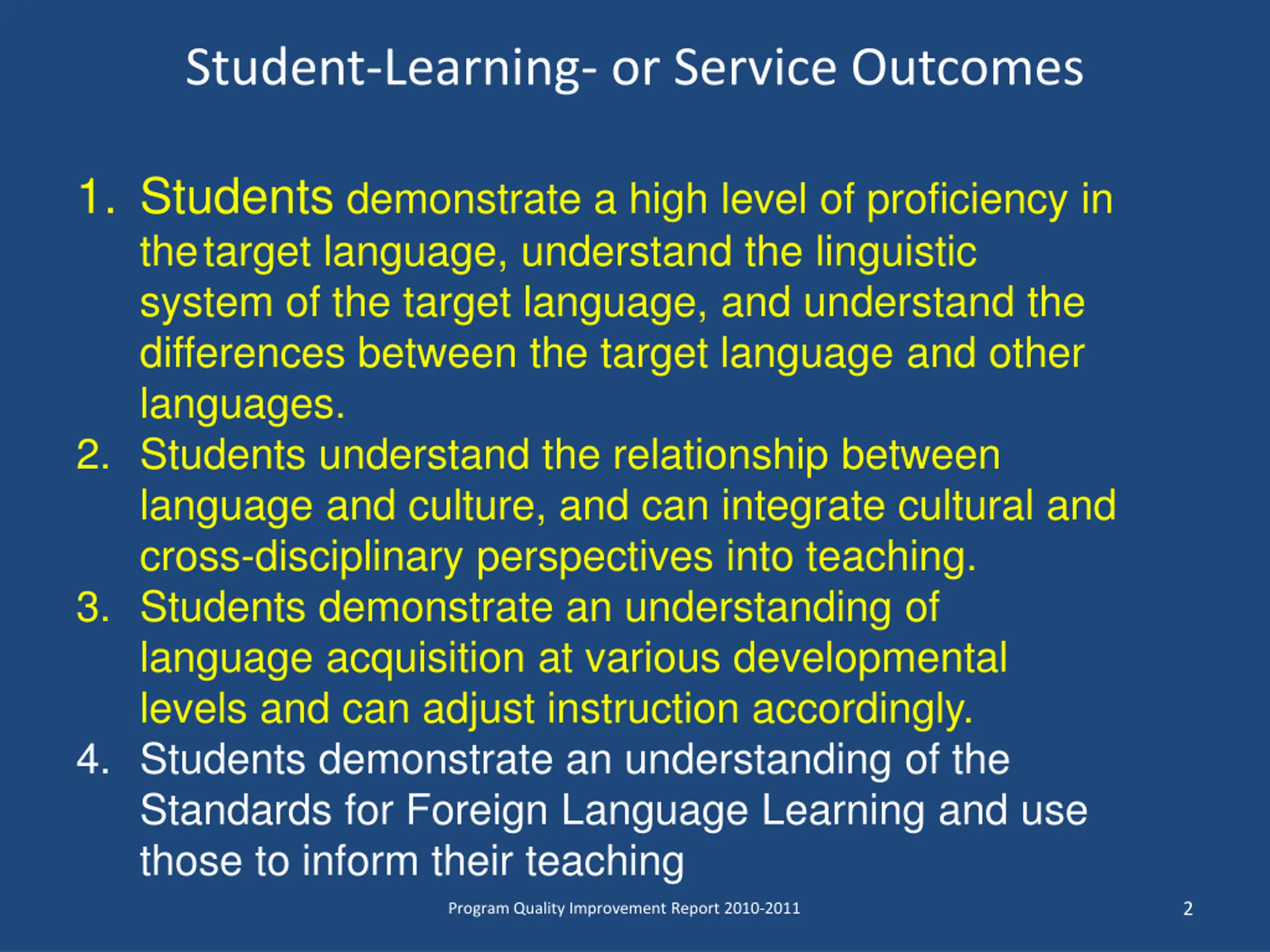 Student-Learning- or Service Outcomes

1. Students demonstrate a high level of proficiency in the target language, understand the linguistic system of the target language, and understand the differences between the target language and other languages.
2. Students understand the relationship between language and culture, and can integrate cultural and cross-disciplinary perspectives into teaching.
3. Students demonstrate an understanding of language acquisition at various developmental levels and can adjust instruction accordingly.
4. Students demonstrate an understanding of the Standards for Foreign Language Learning and use those to inform their teaching

Program Quality Improvement Report 2010-2011

2